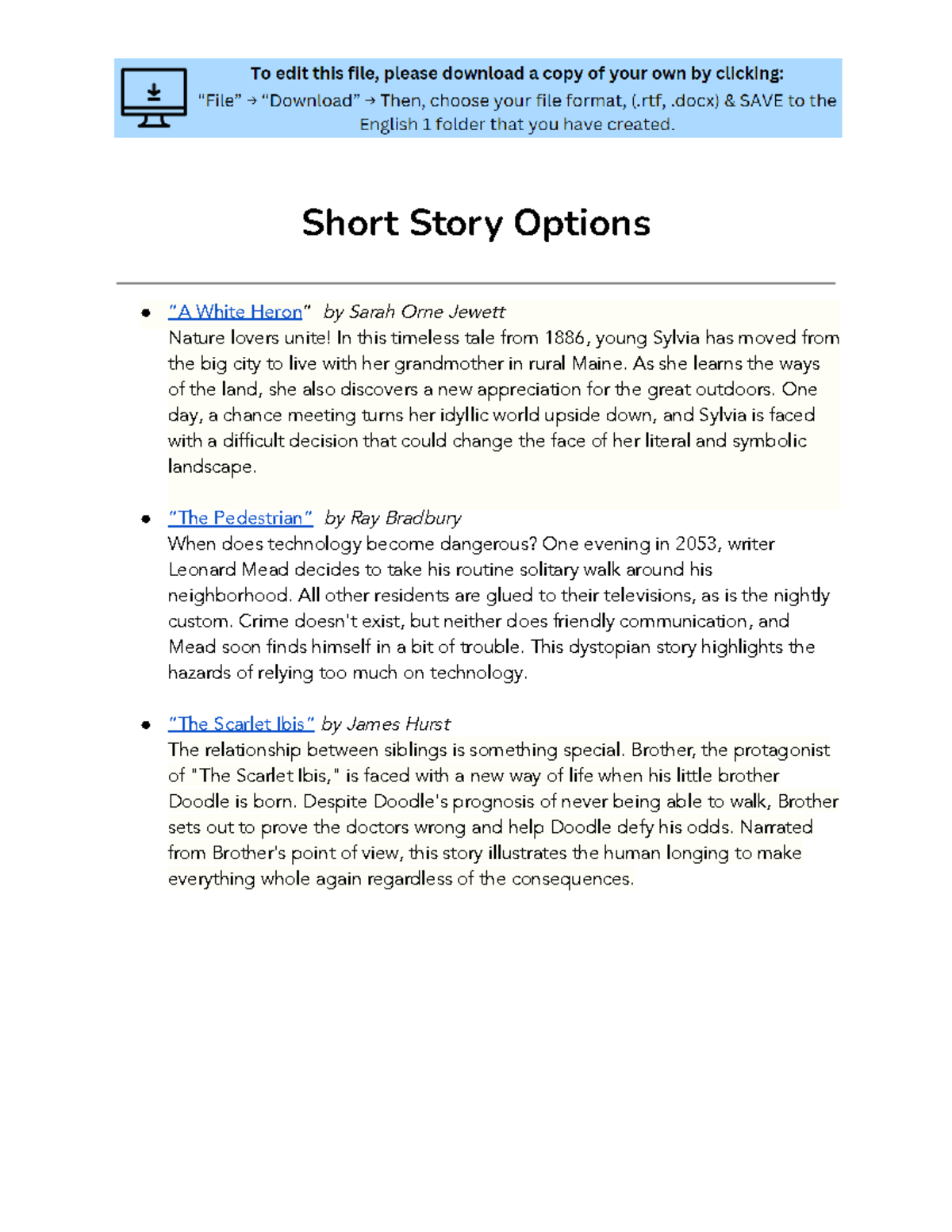 To edit this file, please download a copy of your own by clicking:
"File" → "Download" → Then, choose your file format, (.rtf, .docx) & SAVE to the English 1 folder that you have created.

Short Story Options

• "A White Heron" by Sarah Orne Jewett
Nature lovers unite! In this timeless tale from 1886, young Sylvia has moved from the big city to live with her grandmother in rural Maine. As she learns the ways of the land, she also discovers a new appreciation for the great outdoors. One day, a chance meeting turns her idyllic world upside down, and Sylvia is faced with a difficult decision that could change the face of her literal and symbolic landscape.

• "The Pedestrian" by Ray Bradbury
When does technology become dangerous? One evening in 2053, writer Leonard Mead decides to take his routine solitary walk around his neighborhood. All other residents are glued to their televisions, as is the nightly custom. Crime doesn't exist, but neither does friendly communication, and Mead soon finds himself in a bit of trouble. This dystopian story highlights the hazards of relying too much on technology.

• "The Scarlet Ibis" by James Hurst
The relationship between siblings is something special. Brother, the protagonist of "The Scarlet Ibis," is faced with a new way of life when his little brother Doodle is born. Despite Doodle's prognosis of never being able to walk, Brother sets out to prove the doctors wrong and help Doodle defy his odds. Narrated from Brother's point of view, this story illustrates the human longing to make everything whole again regardless of the consequences.